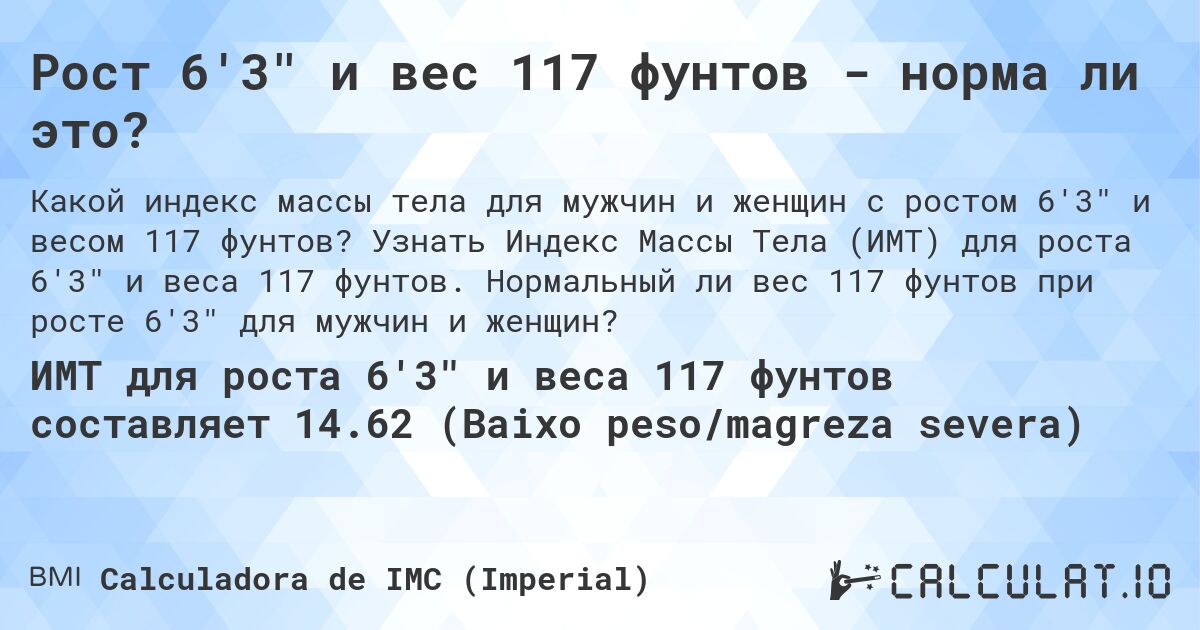 Рост 6'3" и вес 117 фунтов - норма ли это?

Какой индекс массы тела для мужчин и женщин с ростом 6'3" и весом 117 фунтов? Узнать Индекс Массы Тела (ИМТ) для роста 6'3" и веса 117 фунтов. Нормальный ли вес 117 фунтов при росте 6'3" для мужчин и женщин?

ИМТ для роста 6'3" и веса 117 фунтов составляет 14.62 (Baixo peso/magreza severa)

BMI Calculadora de IMC (Imperial)

CALCULAT.IO